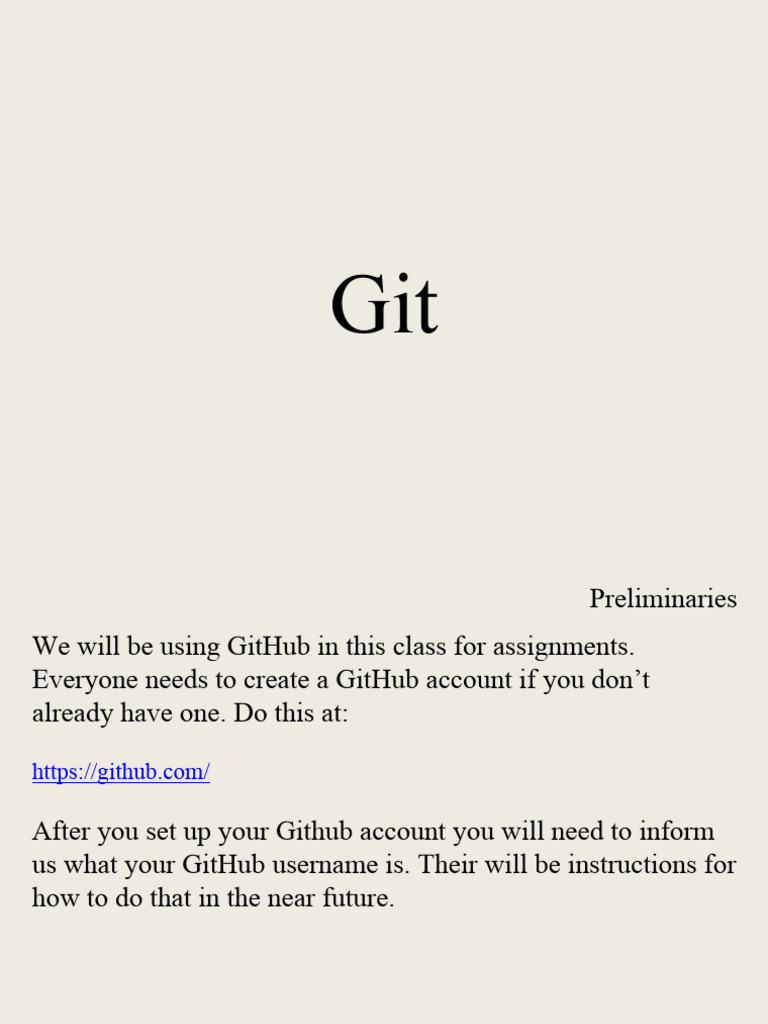 Git

Preliminaries

We will be using GitHub in this class for assignments. Everyone needs to create a GitHub account if you don’t already have one. Do this at:

https://github.com/

After you set up your Github account you will need to inform us what your GitHub username is. Their will be instructions for how to do that in the near future.